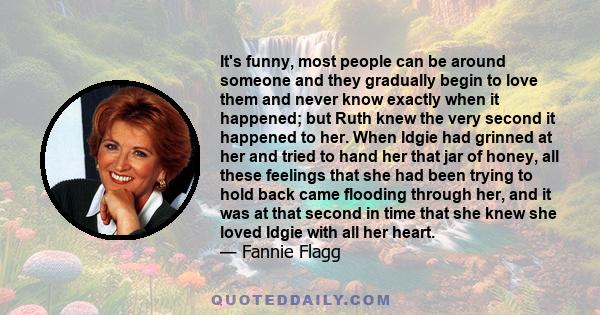 It's funny, most people can be around someone and they gradually begin to love them and never know exactly when it happened; but Ruth knew the very second it happened to her. When Idgie had grinned at her and tried to hand her that jar of honey, all these feelings that she had been trying to hold back came flooding through her, and it was at that second in time that she knew she loved Idgie with all her heart.
— Fannie Flagg

QUOTEDDAILY.COM